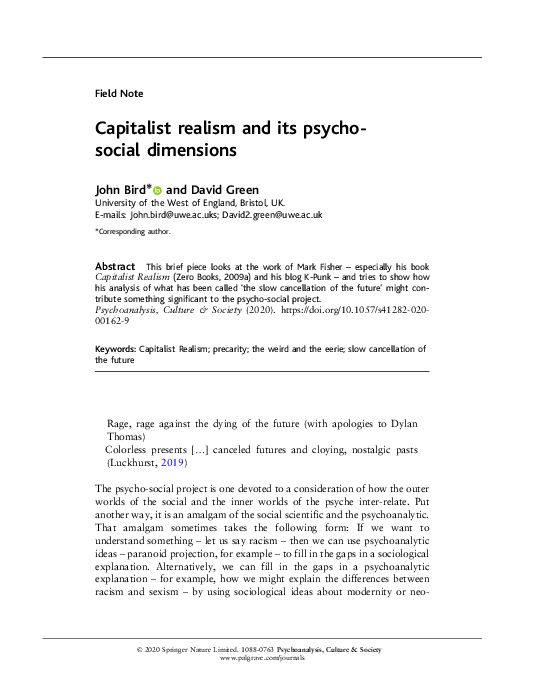 Field Note

Capitalist realism and its psycho-social dimensions

John Bird* and David Green
University of the West of England, Bristol, UK.
E-mails: John.bird@uwe.ac.uks; David2.green@uwe.ac.uk

*Corresponding author.

Abstract This brief piece looks at the work of Mark Fisher – especially his book Capitalist Realism (Zero Books, 2009a) and his blog K-Punk – and tries to show how his analysis of what has been called 'the slow cancellation of the future' might contribute something significant to the psycho-social project.
Psychoanalysis, Culture & Society (2020). https://doi.org/10.1057/s41282-020-00162-9

Keywords: Capitalist Realism; precarity; the weird and the eerie; slow cancellation of the future

Rage, rage against the dying of the future (with apologies to Dylan Thomas)
Colorless presents […] canceled futures and cloying, nostalgic pasts (Luckhurst, 2019)

The psycho-social project is one devoted to a consideration of how the outer worlds of the social and the inner worlds of the psyche inter-relate. Put another way, it is an amalgam of the social scientific and the psychoanalytic. That amalgam sometimes takes the following form: If we want to understand something – let us say racism – then we can use psychoanalytic ideas – paranoid projection, for example – to fill in the gaps in a sociological explanation. Alternatively, we can fill in the gaps in a psychoanalytic explanation – for example, how we might explain the differences between racism and sexism – by using sociological ideas about modernity or neo-

© 2020 Springer Nature Limited. 1088-0763 Psychoanalysis, Culture & Society
www.palgrave.com/journals